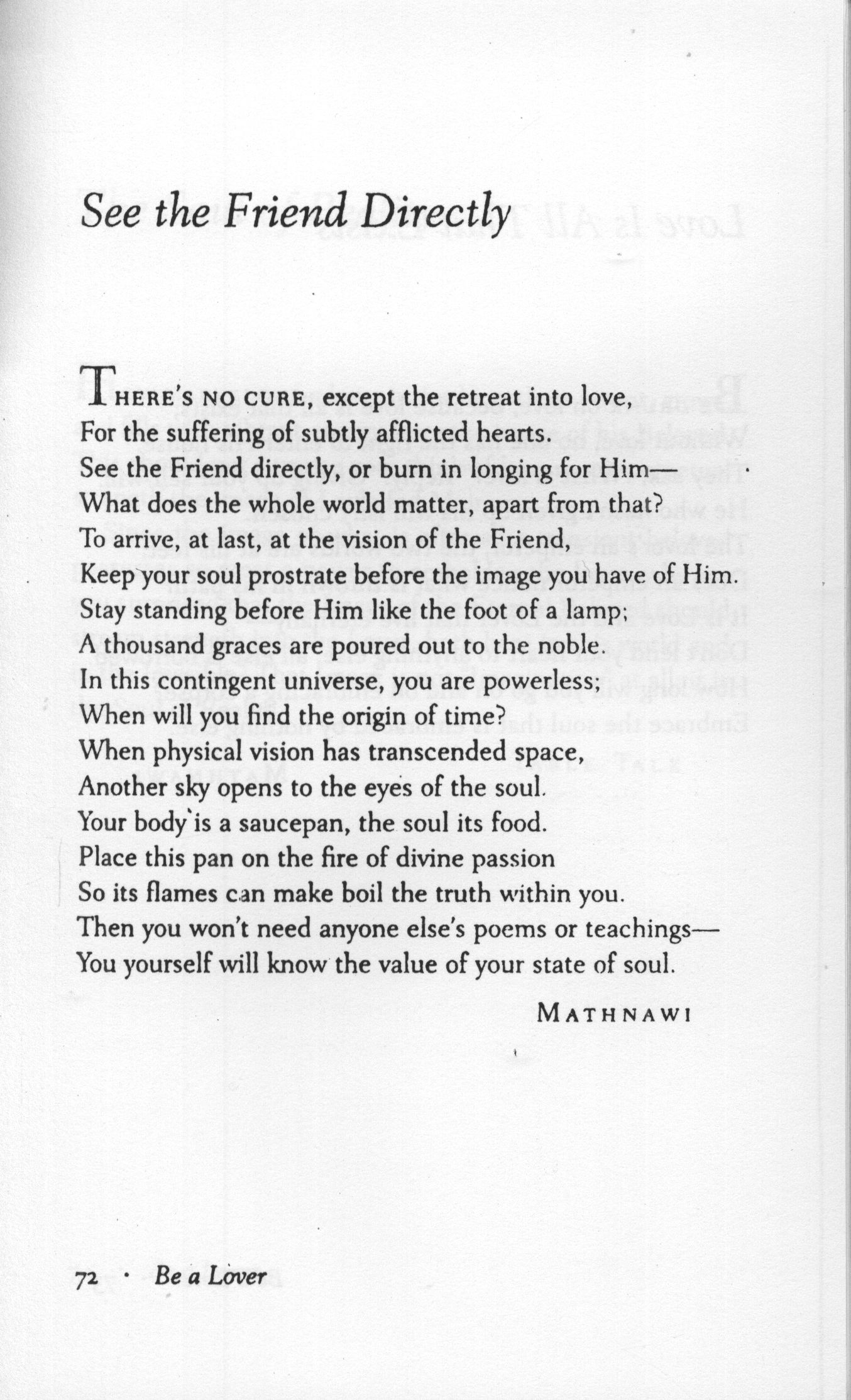 See the Friend Directly

THERE'S NO CURE, except the retreat into love,
For the suffering of subtly afflicted hearts.
See the Friend directly, or burn in longing for Him—
What does the whole world matter, apart from that?
To arrive, at last, at the vision of the Friend,
Keep your soul prostrate before the image you have of Him.
Stay standing before Him like the foot of a lamp;
A thousand graces are poured out to the noble.
In this contingent universe, you are powerless;
When will you find the origin of time?
When physical vision has transcended space,
Another sky opens to the eyes of the soul.
Your body is a saucepan, the soul its food.
Place this pan on the fire of divine passion
So its flames can make boil the truth within you.
Then you won't need anyone else's poems or teachings—
You yourself will know the value of your state of soul.

MATHNAWI

72 · Be a Lover